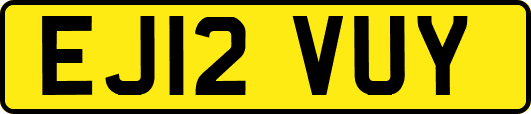 EJ12 VUY